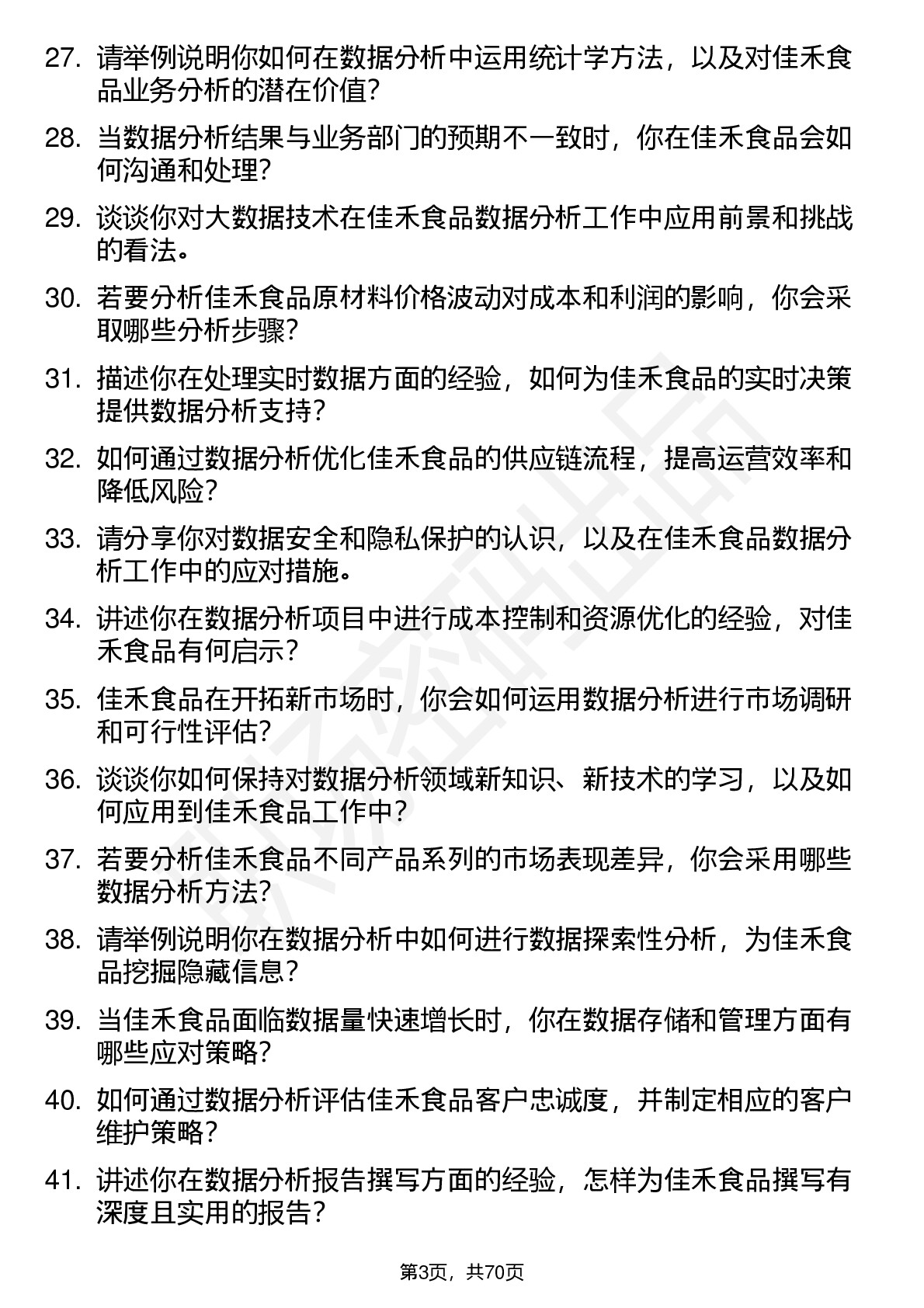 27. 请举例说明你如何在数据分析中运用统计学方法，以及对佳禾食品业务分析的潜在价值?

28. 当数据分析结果与业务部门的预期不一致时，你在佳禾食品会如何沟通和处理?

29. 谈谈你对大数据技术在佳禾食品数据分析工作中应用前景和挑战的看法。

30. 若要分析佳禾食品原材料价格波动对成本和利润的影响，你会采取哪些分析步骤?

31. 描述你在处理实时数据方面的经验，如何为佳禾食品的实时决策提供数据分析支持?

32. 如何通过数据分析优化佳禾食品的供应链流程，提高运营效率和降低风险?

33. 请分享你对数据安全和隐私保护的认识，以及在佳禾食品数据分析工作中的应对措施。

34. 讲述你在数据分析项目中进行成本控制和资源优化的经验，对佳禾食品有何启示?

35. 佳禾食品在开拓新市场时，你会如何运用数据分析进行市场调研和可行性评估?

36. 谈谈你如何保持对数据分析领域新知识、新技术的学习，以及如何应用到佳禾食品工作中?

37. 若要分析佳禾食品不同产品系列的市场表现差异，你会采用哪些数据分析方法?

38. 请举例说明你在数据分析中如何进行数据探索性分析，为佳禾食品挖掘隐藏信息?

39. 当佳禾食品面临数据量快速增长时，你在数据存储和管理方面有哪些应对策略?

40. 如何通过数据分析评估佳禾食品客户忠诚度，并制定相应的客户维护策略?

41. 讲述你在数据分析报告撰写方面的经验，怎样为佳禾食品撰写有深度且实用的报告?

第3页，共70页